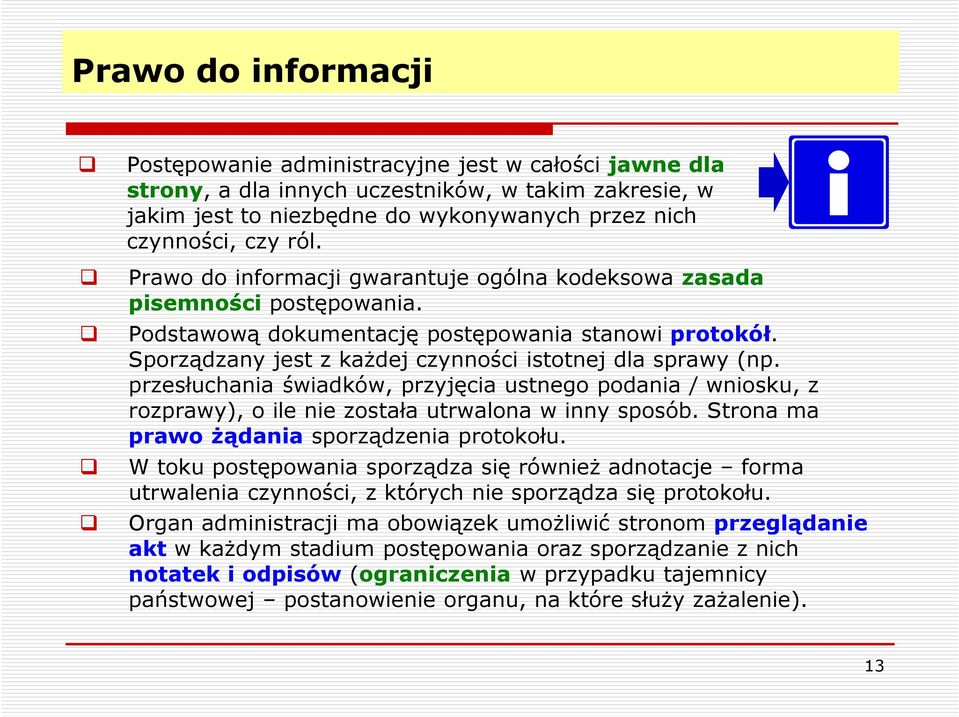 Prawo do informacji

Postępowanie administracyjne jest w całości jawne dla strony, a dla innych uczestników, w takim zakresie, w jakim jest to niezbędne do wykonywanych przez nich czynności, czy ról.

Prawo do informacji gwarantuje ogólna kodeksowa zasada pisemności postępowania.

Podstawową dokumentację postępowania stanowi protokół. Sporządzany jest z każdej czynności istotnej dla sprawy (np. przesłuchania świadków, przyjęcia ustnego podania / wniosku, z rozprawy), o ile nie została utrwalona w inny sposób. Strona ma prawo żądania sporządzenia protokołu.

W toku postępowania sporządza się również adnotacje – forma utrwalenia czynności, z których nie sporządza się protokołu.

Organ administracji ma obowiązek umożliwić stronom przeglądanie akt w każdym stadium postępowania oraz sporządzanie z nich notatek i odpisów (ograniczenia w przypadku tajemnicy państwowej – postanowienie organu, na które służy zażalenie).

13